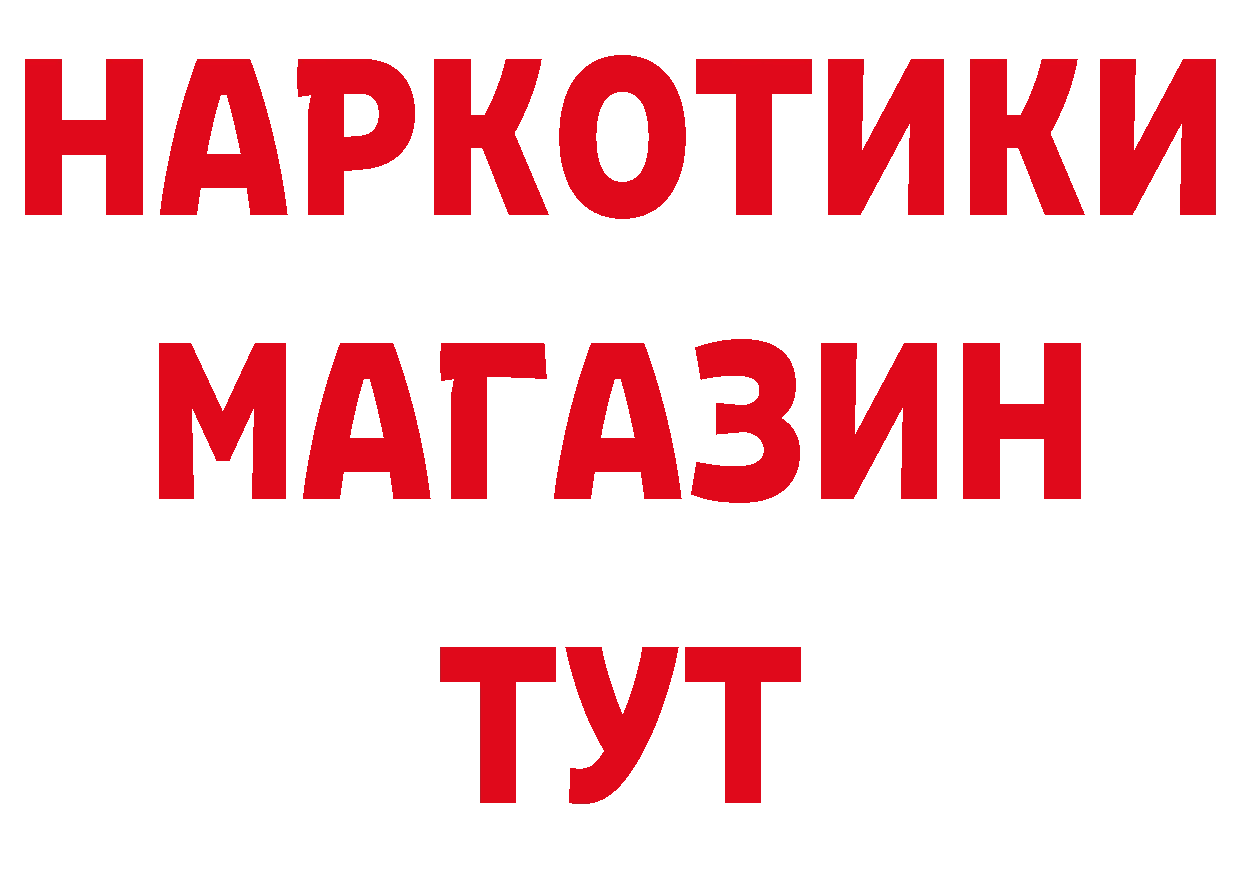 НАРКОТИКИ
МАГАЗИН
ТУТ